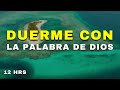 DUERME CON
LA PALABRA DE DIOS

12 HRS